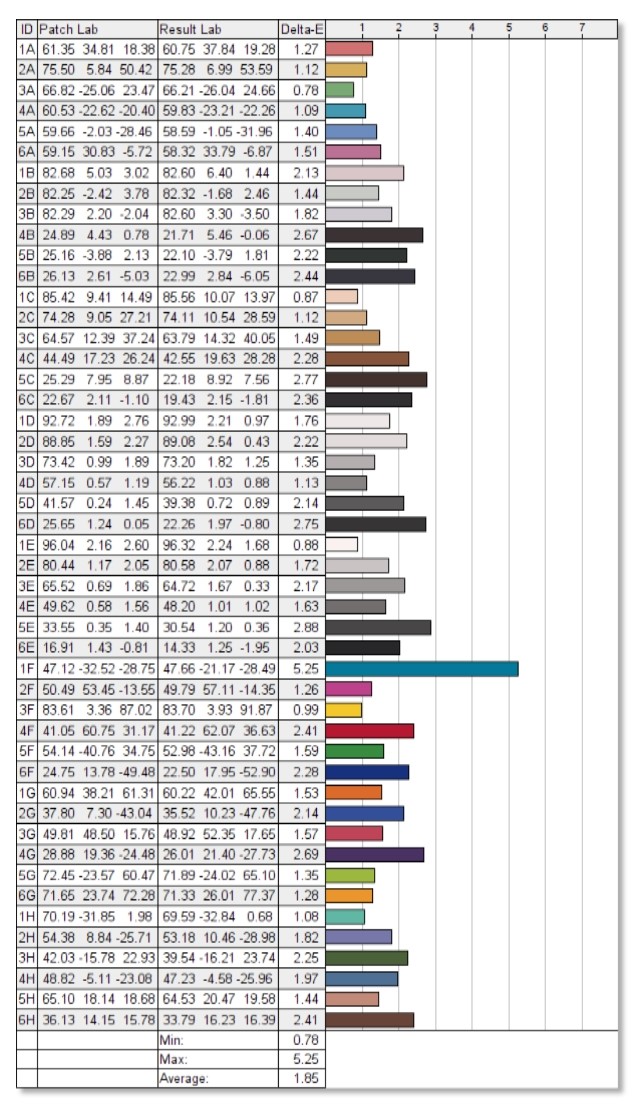 | ID | Patch Lab | Result Lab | Delta-E | 1 2 3 4 5 6 7 |
|---|---|---|---|---|
| 1A | 61.35 34.81 18.38 | 60.75 37.84 19.28 | 1.27 | |
| 2A | 75.50 5.84 50.42 | 75.28 6.99 53.59 | 1.12 | |
| 3A | 66.82 -25.06 23.47 | 66.21 -26.04 24.66 | 0.78 | |
| 4A | 60.53 -22.62 -20.40 | 59.83 -23.21 -22.26 | 1.09 | |
| 5A | 59.66 -2.03 -28.46 | 58.59 -1.05 -31.96 | 1.40 | |
| 6A | 59.15 30.83 -5.72 | 58.32 33.79 -6.87 | 1.51 | |
| 1B | 82.68 5.03 3.02 | 82.60 6.40 1.44 | 2.13 | |
| 2B | 82.25 -2.42 3.78 | 82.32 -1.68 2.46 | 1.44 | |
| 3B | 82.29 2.20 -2.04 | 82.60 3.30 -3.50 | 1.82 | |
| 4B | 24.89 4.43 0.78 | 21.71 5.46 -0.06 | 2.67 | |
| 5B | 25.16 -3.88 2.13 | 22.10 -3.79 1.81 | 2.22 | |
| 6B | 26.13 2.61 -5.03 | 22.99 2.84 -6.05 | 2.44 | |
| 1C | 85.42 9.41 14.49 | 85.56 10.07 13.97 | 0.87 | |
| 2C | 74.28 9.05 27.21 | 74.11 10.54 28.59 | 1.12 | |
| 3C | 64.57 12.39 37.24 | 63.79 14.32 40.05 | 1.49 | |
| 4C | 44.49 17.23 26.24 | 42.55 19.63 28.28 | 2.28 | |
| 5C | 25.29 7.95 8.87 | 22.18 8.92 7.56 | 2.77 | |
| 6C | 22.67 2.11 -1.10 | 19.43 2.15 -1.81 | 2.36 | |
| 1D | 92.72 1.89 2.76 | 92.99 2.21 0.97 | 1.76 | |
| 2D | 88.85 1.59 2.27 | 89.08 2.54 0.43 | 2.22 | |
| 3D | 73.42 0.99 1.89 | 73.20 1.82 1.25 | 1.35 | |
| 4D | 57.15 0.57 1.19 | 56.22 1.03 0.88 | 1.13 | |
| 5D | 41.57 0.24 1.45 | 39.38 0.72 0.89 | 2.14 | |
| 6D | 25.65 1.24 0.05 | 22.26 1.97 -0.80 | 2.75 | |
| 1E | 96.04 2.16 2.60 | 96.32 2.24 1.68 | 0.88 | |
| 2E | 80.44 1.17 2.05 | 80.58 2.07 0.88 | 1.72 | |
| 3E | 65.52 0.69 1.86 | 64.72 1.67 0.33 | 2.17 | |
| 4E | 49.62 0.58 1.56 | 48.20 1.01 1.02 | 1.63 | |
| 5E | 33.55 0.35 1.40 | 30.54 1.20 0.36 | 2.88 | |
| 6E | 16.91 1.43 -0.81 | 14.33 1.25 -1.95 | 2.03 | |
| 1F | 47.12 -32.52 -28.75 | 47.66 -21.17 -28.49 | 5.25 | |
| 2F | 50.49 53.45 -13.55 | 49.79 57.11 -14.35 | 1.26 | |
| 3F | 83.61 3.36 87.02 | 83.70 3.93 91.87 | 0.99 | |
| 4F | 41.05 60.75 31.17 | 41.22 62.07 36.63 | 2.41 | |
| 5F | 54.14 -40.76 34.75 | 52.98 -43.16 37.72 | 1.59 | |
| 6F | 24.75 13.78 -49.48 | 22.50 17.95 -52.90 | 2.28 | |
| 1G | 60.94 38.21 61.31 | 60.22 42.01 65.55 | 1.53 | |
| 2G | 37.80 7.30 -43.04 | 35.52 10.23 -47.76 | 2.14 | |
| 3G | 49.81 48.50 15.76 | 48.92 52.35 17.65 | 1.57 | |
| 4G | 28.88 19.36 -24.48 | 26.01 21.40 -27.73 | 2.69 | |
| 5G | 72.45 -23.57 60.47 | 71.89 -24.02 65.10 | 1.35 | |
| 6G | 71.65 23.74 72.28 | 71.33 26.01 77.37 | 1.28 | |
| 1H | 70.19 -31.85 1.98 | 69.59 -32.84 0.68 | 1.08 | |
| 2H | 54.38 8.84 -25.71 | 53.18 10.46 -28.98 | 1.82 | |
| 3H | 42.03 -15.78 22.93 | 39.54 -16.21 23.74 | 2.25 | |
| 4H | 48.82 -5.11 -23.08 | 47.23 -4.58 -25.96 | 1.97 | |
| 5H | 65.10 18.14 18.68 | 64.53 20.47 19.58 | 1.44 | |
| 6H | 36.13 14.15 15.78 | 33.79 16.23 16.39 | 2.41 | |
| | | Min: | 0.78 | |
| | | Max: | 5.25 | |
| | | Average: | 1.85 | |